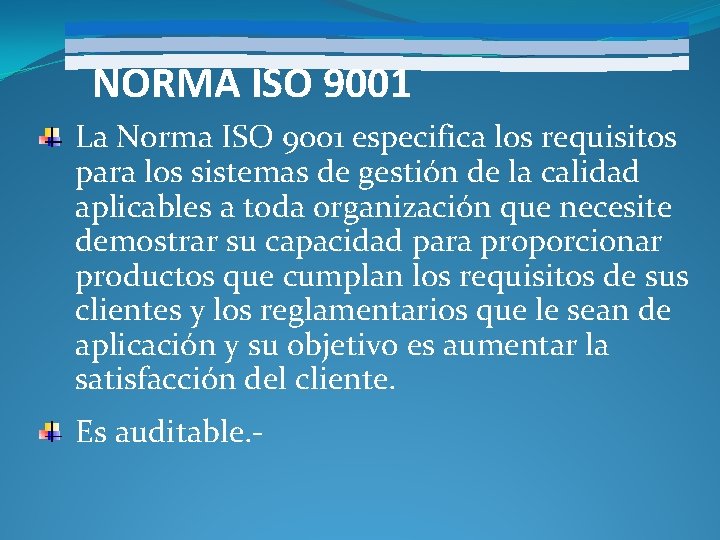 NORMA ISO 9001

La Norma ISO 9001 especifica los requisitos para los sistemas de gestión de la calidad aplicables a toda organización que necesite demostrar su capacidad para proporcionar productos que cumplan los requisitos de sus clientes y los reglamentarios que le sean de aplicación y su objetivo es aumentar la satisfacción del cliente.

Es auditable.-